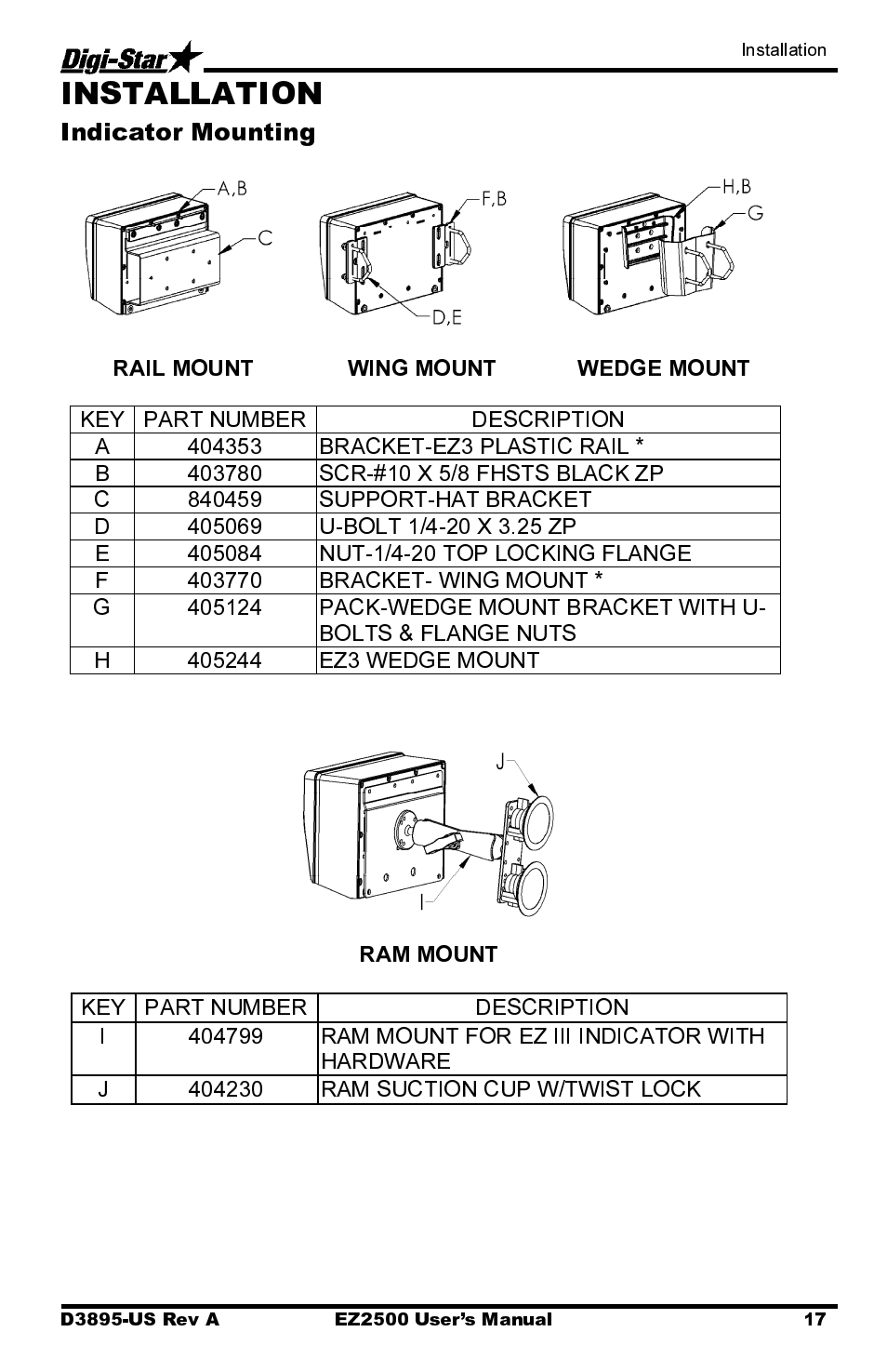 Digi-Star

Installation

INSTALLATION

Indicator Mounting

A,B

C

F,B

D,E

H,B

G

RAIL MOUNT

WING MOUNT

WEDGE MOUNT

| KEY | PART NUMBER | DESCRIPTION |
|---|---|---|
| A | 404353 | BRACKET-EZ3 PLASTIC RAIL * |
| B | 403780 | SCR-#10 X 5/8 FHSTS BLACK ZP |
| C | 840459 | SUPPORT-HAT BRACKET |
| D | 405069 | U-BOLT 1/4-20 X 3.25 ZP |
| E | 405084 | NUT-1/4-20 TOP LOCKING FLANGE |
| F | 403770 | BRACKET- WING MOUNT * |
| G | 405124 | PACK-WEDGE MOUNT BRACKET WITH U-BOLTS & FLANGE NUTS |
| H | 405244 | EZ3 WEDGE MOUNT |

J

I

RAM MOUNT

| KEY | PART NUMBER | DESCRIPTION |
|---|---|---|
| I | 404799 | RAM MOUNT FOR EZ III INDICATOR WITH HARDWARE |
| J | 404230 | RAM SUCTION CUP W/TWIST LOCK |

D3895-US Rev A

EZ2500 User's Manual

17